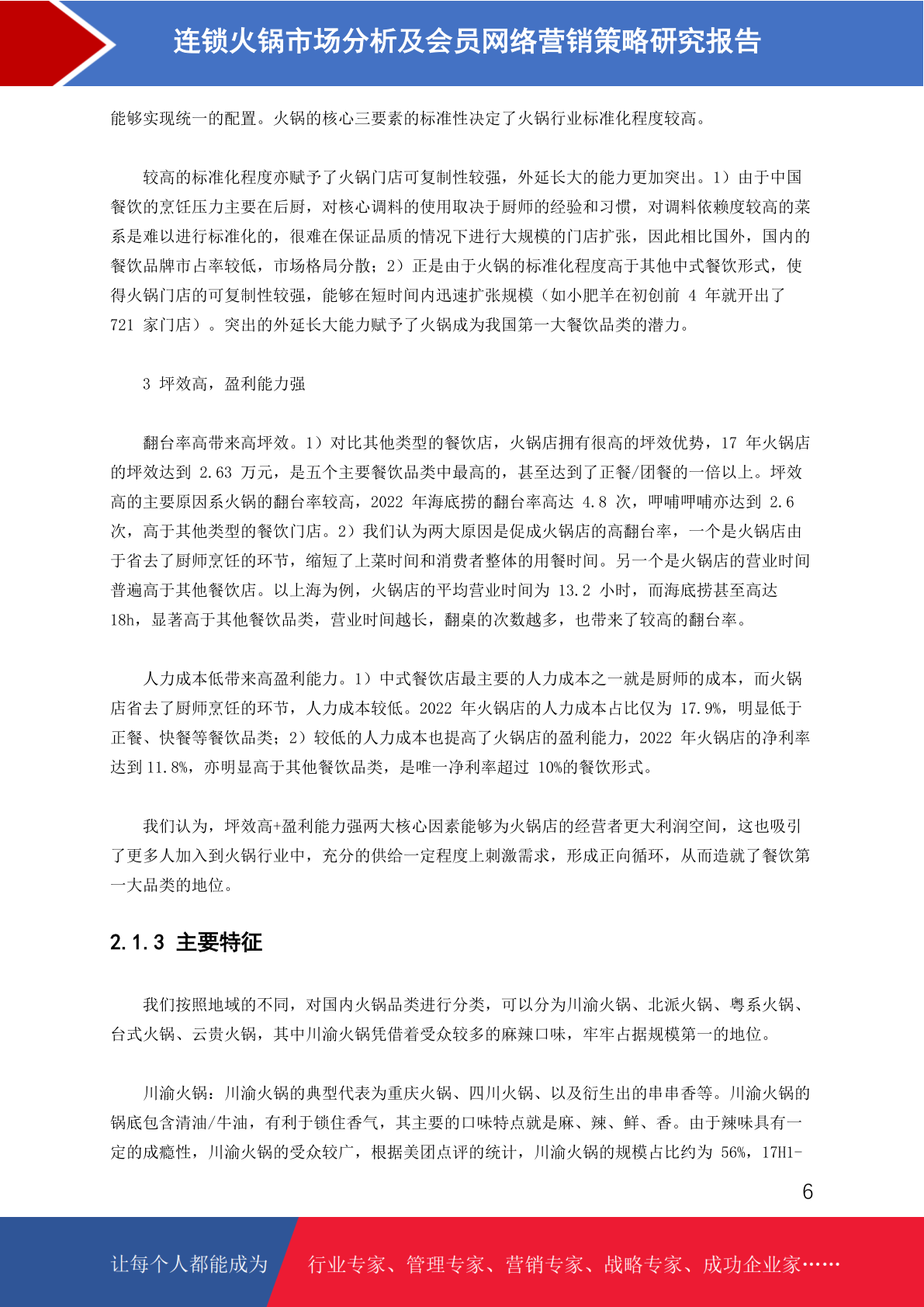 连锁火锅市场分析及会员网络营销策略研究报告

能够实现统一的配置。火锅的核心三要素的标准性决定了火锅行业标准化程度较高。

较高的标准化程度亦赋予了火锅门店可复制性较强，外延长大的能力更加突出。1）由于中国餐饮的烹饪压力主要在后厨，对核心调料的使用取决于厨师的经验和习惯，对调料依赖度较高的菜系是难以进行标准化的，很难在保证品质的情况下进行大规模的门店扩张，因此相比国外，国内的餐饮品牌市占率较低，市场格局分散；2）正是由于火锅的标准化程度高于其他中式餐饮形式，使得火锅门店的可复制性较强，能够在短时间内迅速扩张规模（如小肥羊在初创前 4 年就开出了 721 家门店）。突出的外延长大能力赋予了火锅成为我国第一大餐饮品类的潜力。

3 坪效高，盈利能力强

翻台率高带来高坪效。1）对比其他类型的餐饮店，火锅店拥有很高的坪效优势，17 年火锅店的坪效达到 2.63 万元，是五个主要餐饮品类中最高的，甚至达到了正餐/团餐的一倍以上。坪效高的主要原因系火锅的翻台率较高，2022 年海底捞的翻台率高达 4.8 次，呷哺呷哺亦达到 2.6 次，高于其他类型的餐饮门店。2）我们认为两大原因是促成火锅店的高翻台率，一个是火锅店由于省去了厨师烹饪的环节，缩短了上菜时间和消费者整体的用餐时间。另一个是火锅店的营业时间普遍高于其他餐饮店。以上海为例，火锅店的平均营业时间为 13.2 小时，而海底捞甚至高达 18h，显著高于其他餐饮品类，营业时间越长，翻桌的次数越多，也带来了较高的翻台率。

人力成本低带来高盈利能力。1）中式餐饮店最主要的人力成本之一就是厨师的成本，而火锅店省去了厨师烹饪的环节，人力成本较低。2022 年火锅店的人力成本占比仅为 17.9%，明显低于正餐、快餐等餐饮品类；2）较低的人力成本也提高了火锅店的盈利能力，2022 年火锅店的净利率达到 11.8%，亦明显高于其他餐饮品类，是唯一净利率超过 10%的餐饮形式。

我们认为，坪效高+盈利能力强两大核心因素能够为火锅店的经营者更大利润空间，这也吸引了更多人加入到火锅行业中，充分的供给一定程度上刺激需求，形成正向循环，从而造就了餐饮第一大品类的地位。

2.1.3 主要特征

我们按照地域的不同，对国内火锅品类进行分类，可以分为川渝火锅、北派火锅、粤系火锅、台式火锅、云贵火锅，其中川渝火锅凭借着受众较多的麻辣口味，牢牢占据规模第一的地位。

川渝火锅：川渝火锅的典型代表为重庆火锅、四川火锅、以及衍生出的串串香等。川渝火锅的锅底包含清油/牛油，有利于锁住香气，其主要的口味特点就是麻、辣、鲜、香。由于辣味具有一定的成瘾性，川渝火锅的受众较广，根据美团点评的统计，川渝火锅的规模占比约为 56%，17H1-

6

让每个人都能成为 行业专家、管理专家、营销专家、战略专家、成功企业家……